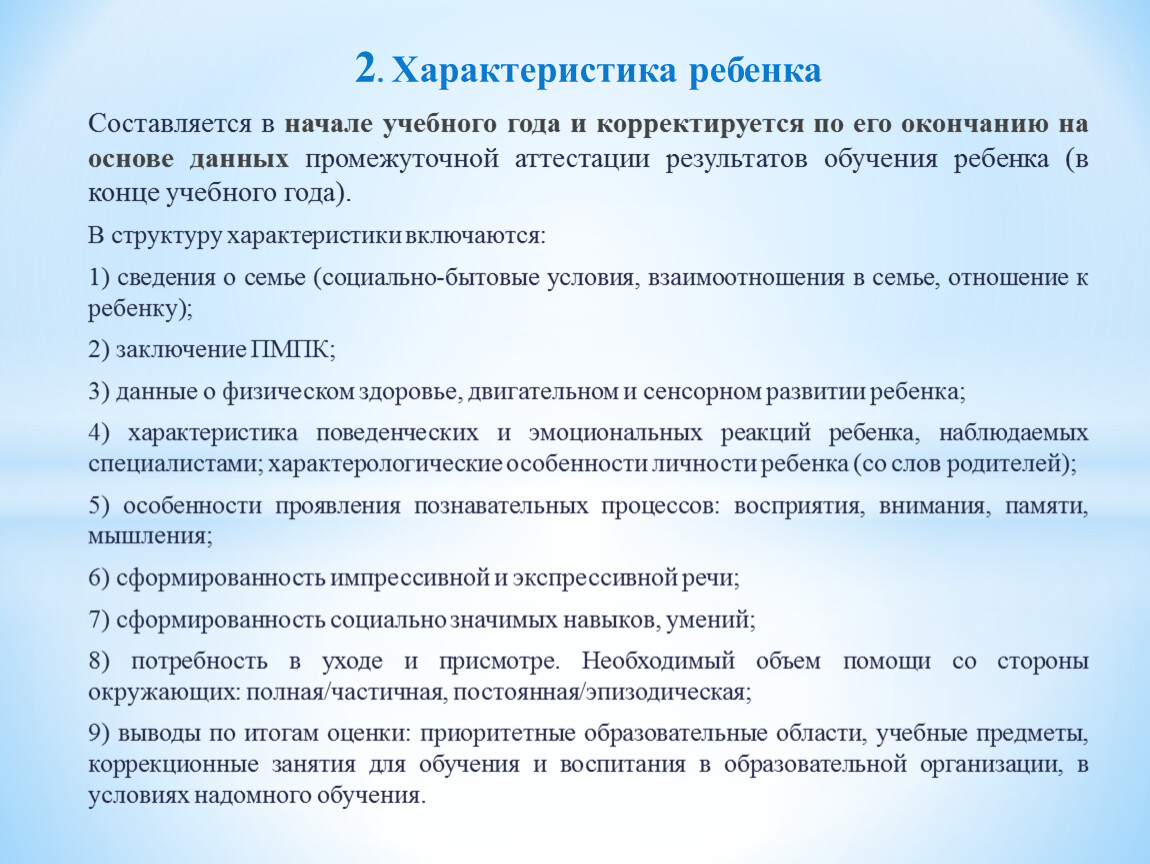 2. Характеристика ребенка

Составляется в начале учебного года и корректируется по его окончанию на основе данных промежуточной аттестации результатов обучения ребенка (в конце учебного года).

В структуру характеристики включаются:

1) сведения о семье (социально-бытовые условия, взаимоотношения в семье, отношение к ребенку);

2) заключение ПМПК;

3) данные о физическом здоровье, двигательном и сенсорном развитии ребенка;

4) характеристика поведенческих и эмоциональных реакций ребенка, наблюдаемых специалистами; характерологические особенности личности ребенка (со слов родителей);

5) особенности проявления познавательных процессов: восприятия, внимания, памяти, мышления;

6) сформированность импрессивной и экспрессивной речи;

7) сформированность социально значимых навыков, умений;

8) потребность в уходе и присмотре. Необходимый объем помощи со стороны окружающих: полная/частичная, постоянная/эпизодическая;

9) выводы по итогам оценки: приоритетные образовательные области, учебные предметы, коррекционные занятия для обучения и воспитания в образовательной организации, в условиях надомного обучения.